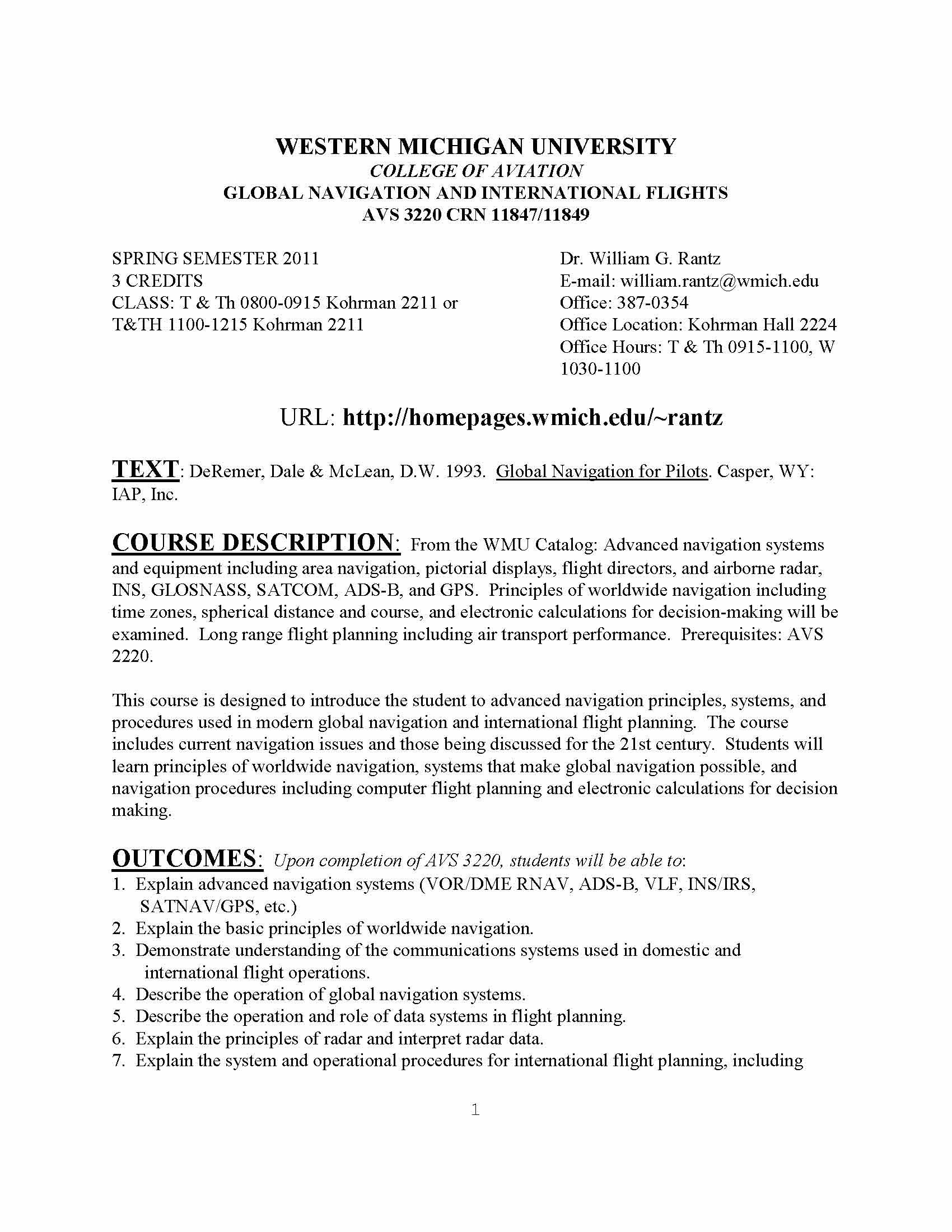 WESTERN MICHIGAN UNIVERSITY
COLLEGE OF AVIATION
GLOBAL NAVIGATION AND INTERNATIONAL FLIGHTS
AVS 3220 CRN 11847/11849

SPRING SEMESTER 2011
3 CREDITS
CLASS: T & Th 0800-0915 Kohrman 2211 or
T&TH 1100-1215 Kohrman 2211

Dr. William G. Rantz
E-mail: william.rantz@wmich.edu
Office: 387-0354
Office Location: Kohrman Hall 2224
Office Hours: T & Th 0915-1100, W 1030-1100

URL: http://homepages.wmich.edu/~rantz

TEXT: DeRemer, Dale & McLean, D.W. 1993. Global Navigation for Pilots. Casper, WY: IAP, Inc.

COURSE DESCRIPTION: From the WMU Catalog: Advanced navigation systems and equipment including area navigation, pictorial displays, flight directors, and airborne radar, INS, GLOSNASS, SATCOM, ADS-B, and GPS. Principles of worldwide navigation including time zones, spherical distance and course, and electronic calculations for decision-making will be examined. Long range flight planning including air transport performance. Prerequisites: AVS 2220.

This course is designed to introduce the student to advanced navigation principles, systems, and procedures used in modern global navigation and international flight planning. The course includes current navigation issues and those being discussed for the 21st century. Students will learn principles of worldwide navigation, systems that make global navigation possible, and navigation procedures including computer flight planning and electronic calculations for decision making.

OUTCOMES: Upon completion of AVS 3220, students will be able to:
1. Explain advanced navigation systems (VOR/DME RNAV, ADS-B, VLF, INS/IRS, SATNAV/GPS, etc.)
2. Explain the basic principles of worldwide navigation.
3. Demonstrate understanding of the communications systems used in domestic and international flight operations.
4. Describe the operation of global navigation systems.
5. Describe the operation and role of data systems in flight planning.
6. Explain the principles of radar and interpret radar data.
7. Explain the system and operational procedures for international flight planning, including

1